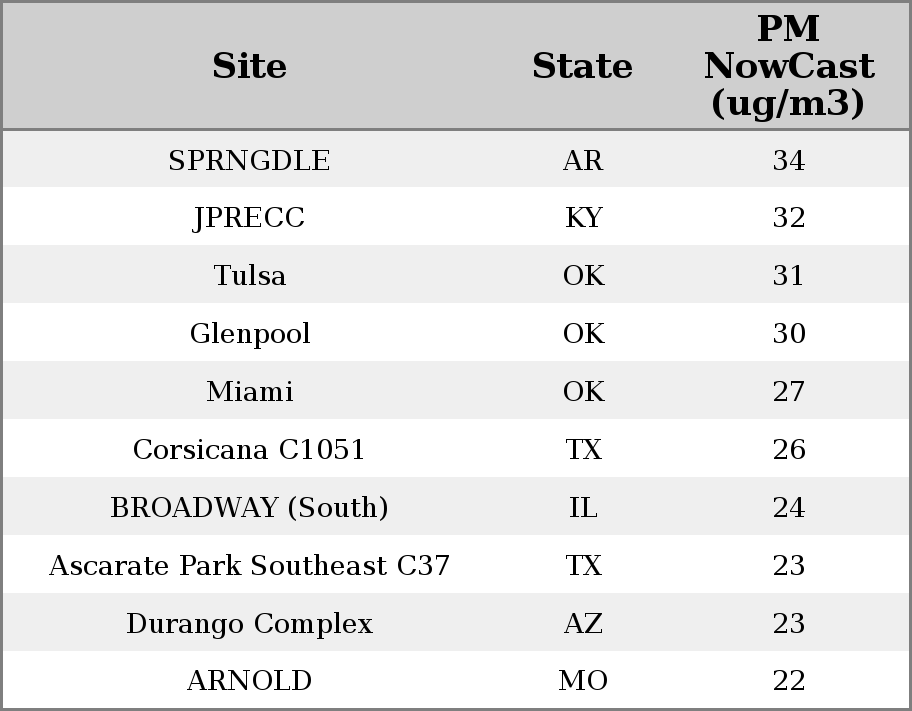 | Site | State | PM NowCast (ug/m3) |
|---|---|---|
| SPRNGDLE | AR | 34 |
| JPRECC | KY | 32 |
| Tulsa | OK | 31 |
| Glenpool | OK | 30 |
| Miami | OK | 27 |
| Corsicana C1051 | TX | 26 |
| BROADWAY (South) | IL | 24 |
| Ascarate Park Southeast C37 | TX | 23 |
| Durango Complex | AZ | 23 |
| ARNOLD | MO | 22 |